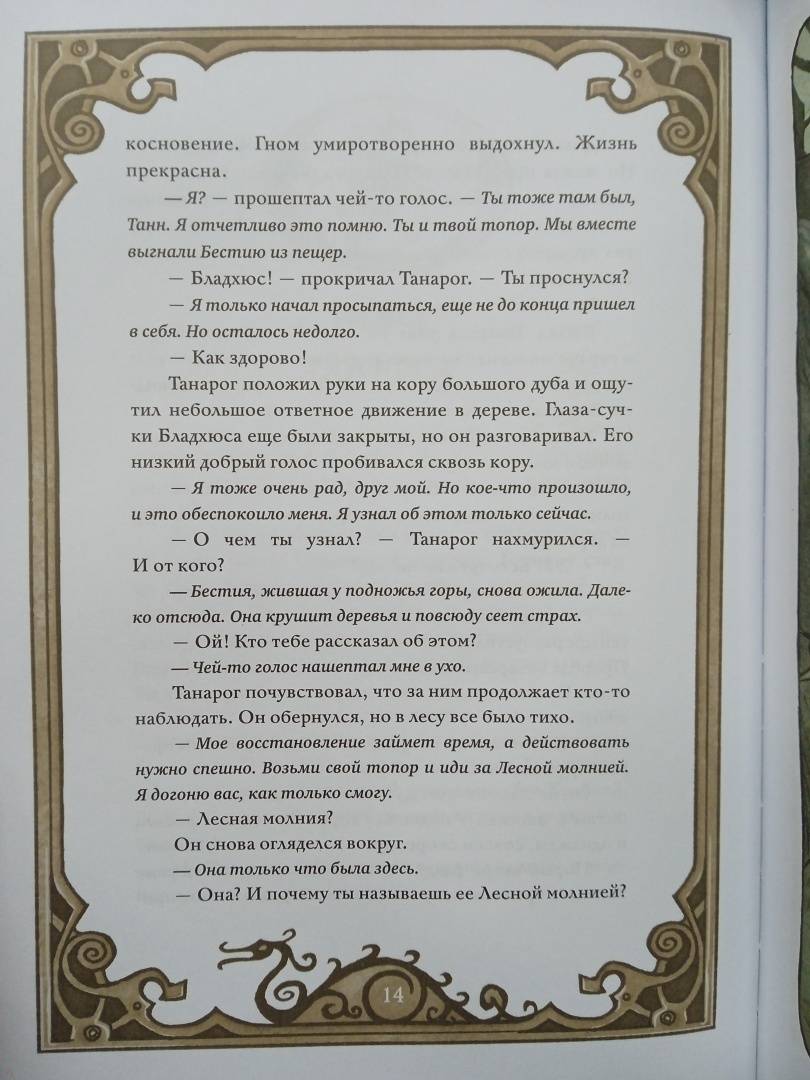 косновение. Гном умиротворенно выдохнул. Жизнь прекрасна.

— Я? — прошептал чей-то голос. — Ты тоже там был, Танн. Я отчетливо это помню. Ты и твой топор. Мы вместе выгнали Бестию из пещер.

— Бладхюс! — прокричал Танарог. — Ты проснулся?

— Я только начал просыпаться, еще не до конца пришел в себя. Но осталось недолго.

— Как здорово!

Танарог положил руки на кору большого дуба и ощутил небольшое ответное движение в дереве. Глаза-сучки Бладхюса еще были закрыты, но он разговаривал. Его низкий добрый голос пробивался сквозь кору.

— Я тоже очень рад, друг мой. Но кое-что произошло, и это обеспокоило меня. Я узнал об этом только сейчас.

— О чем ты узнал? — Танарог нахмурился. — И от кого?

— Бестия, жившая у подножья горы, снова ожила. Далеко отсюда. Она крушит деревья и повсюду сеет страх.

— Ой! Кто тебе рассказал об этом?

— Чей-то голос нашептал мне в ухо.

Танарог почувствовал, что за ним продолжает кто-то наблюдать. Он обернулся, но в лесу все было тихо.

— Мое восстановление займет время, а действовать нужно спешно. Возьми свой топор и иди за Лесной молнией. Я догоню вас, как только смогу.

— Лесная молния?

Он снова огляделся вокруг.

— Она только что была здесь.

— Она? И почему ты называешь ее Лесной молнией?

14